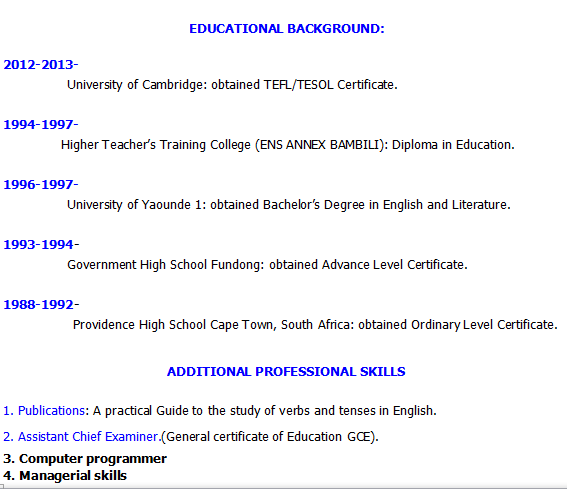 EDUCATIONAL BACKGROUND:

2012-2013-
University of Cambridge: obtained TEFL/TESOL Certificate.

1994-1997-
Higher Teacher's Training College (ENS ANNEX BAMBILI): Diploma in Education.

1996-1997-
University of Yaounde 1: obtained Bachelor's Degree in English and Literature.

1993-1994-
Government High School Fundong: obtained Advance Level Certificate.

1988-1992-
Providence High School Cape Town, South Africa: obtained Ordinary Level Certificate.

ADDITIONAL PROFESSIONAL SKILLS

1. Publications: A practical Guide to the study of verbs and tenses in English.

2. Assistant Chief Examiner.(General certificate of Education GCE).

3. Computer programmer
4. Managerial skills